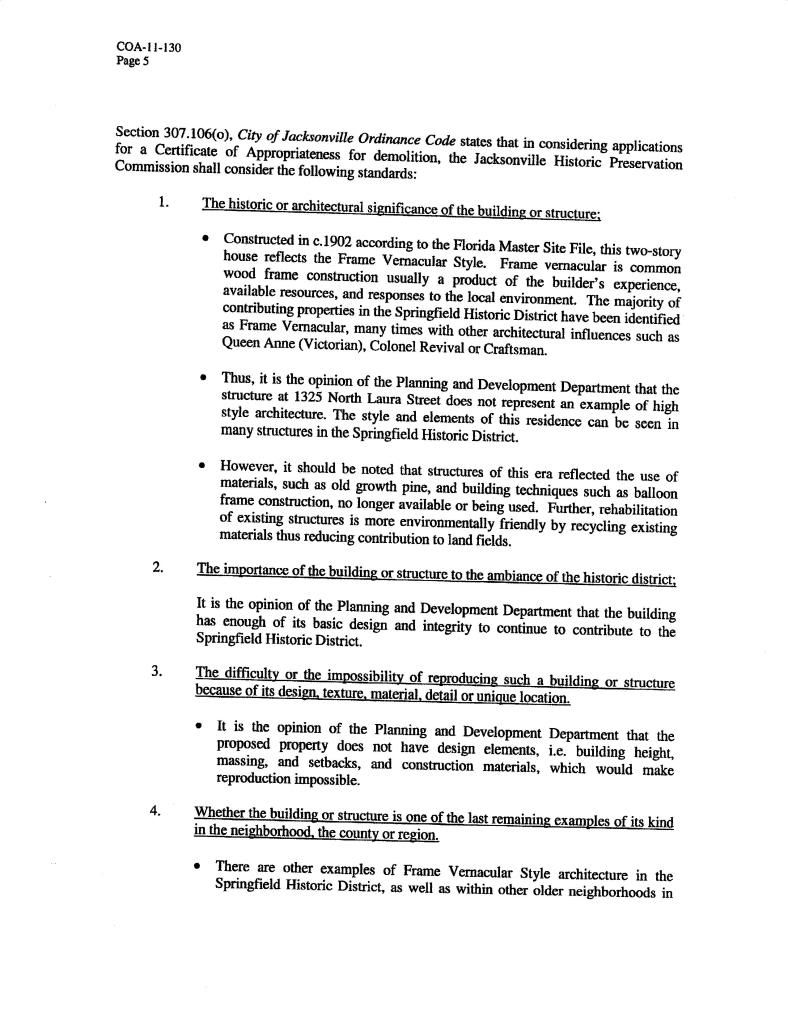 COA-11-130
Page 5

Section 307.106(o), City of Jacksonville Ordinance Code states that in considering applications for a Certificate of Appropriateness for demolition, the Jacksonville Historic Preservation Commission shall consider the following standards:

1. The historic or architectural significance of the building or structure;

• Constructed in c.1902 according to the Florida Master Site File, this two-story house reflects the Frame Vernacular Style. Frame vernacular is common wood frame construction usually a product of the builder's experience, available resources, and responses to the local environment. The majority of contributing properties in the Springfield Historic District have been identified as Frame Vernacular, many times with other architectural influences such as Queen Anne (Victorian), Colonel Revival or Craftsman.

• Thus, it is the opinion of the Planning and Development Department that the structure at 1325 North Laura Street does not represent an example of high style architecture. The style and elements of this residence can be seen in many structures in the Springfield Historic District.

• However, it should be noted that structures of this era reflected the use of materials, such as old growth pine, and building techniques such as balloon frame construction, no longer available or being used. Further, rehabilitation of existing structures is more environmentally friendly by recycling existing materials thus reducing contribution to land fields.

2. The importance of the building or structure to the ambiance of the historic district;

It is the opinion of the Planning and Development Department that the building has enough of its basic design and integrity to continue to contribute to the Springfield Historic District.

3. The difficulty or the impossibility of reproducing such a building or structure because of its design, texture, material, detail or unique location.

• It is the opinion of the Planning and Development Department that the proposed property does not have design elements, i.e. building height, massing, and setbacks, and construction materials, which would make reproduction impossible.

4. Whether the building or structure is one of the last remaining examples of its kind in the neighborhood, the county or region.

• There are other examples of Frame Vernacular Style architecture in the Springfield Historic District, as well as within other older neighborhoods in